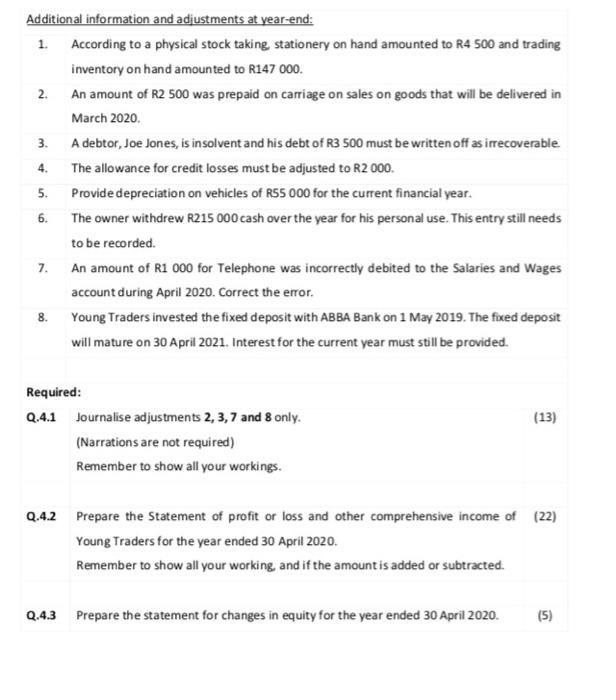 Additional information and adjustments at year-end:

1. According to a physical stock taking, stationery on hand amounted to R4 500 and trading inventory on hand amounted to R147 000.

2. An amount of R2 500 was prepaid on carriage on sales on goods that will be delivered in March 2020.

3. A debtor, Joe Jones, is insolvent and his debt of R3 500 must be written off as irrecoverable.

4. The allowance for credit losses must be adjusted to R2 000.

5. Provide depreciation on vehicles of R55 000 for the current financial year.

6. The owner withdrew R215 000 cash over the year for his personal use. This entry still needs to be recorded.

7. An amount of R1 000 for Telephone was incorrectly debited to the Salaries and Wages account during April 2020. Correct the error.

8. Young Traders invested the fixed deposit with ABBA Bank on 1 May 2019. The fixed deposit will mature on 30 April 2021. Interest for the current year must still be provided.

Required:

Q.4.1 Journalise adjustments 2, 3, 7 and 8 only. (13)
(Narrations are not required)
Remember to show all your workings.

Q.4.2 Prepare the Statement of profit or loss and other comprehensive income of Young Traders for the year ended 30 April 2020. (22)
Remember to show all your working, and if the amount is added or subtracted.

Q.4.3 Prepare the statement for changes in equity for the year ended 30 April 2020. (5)